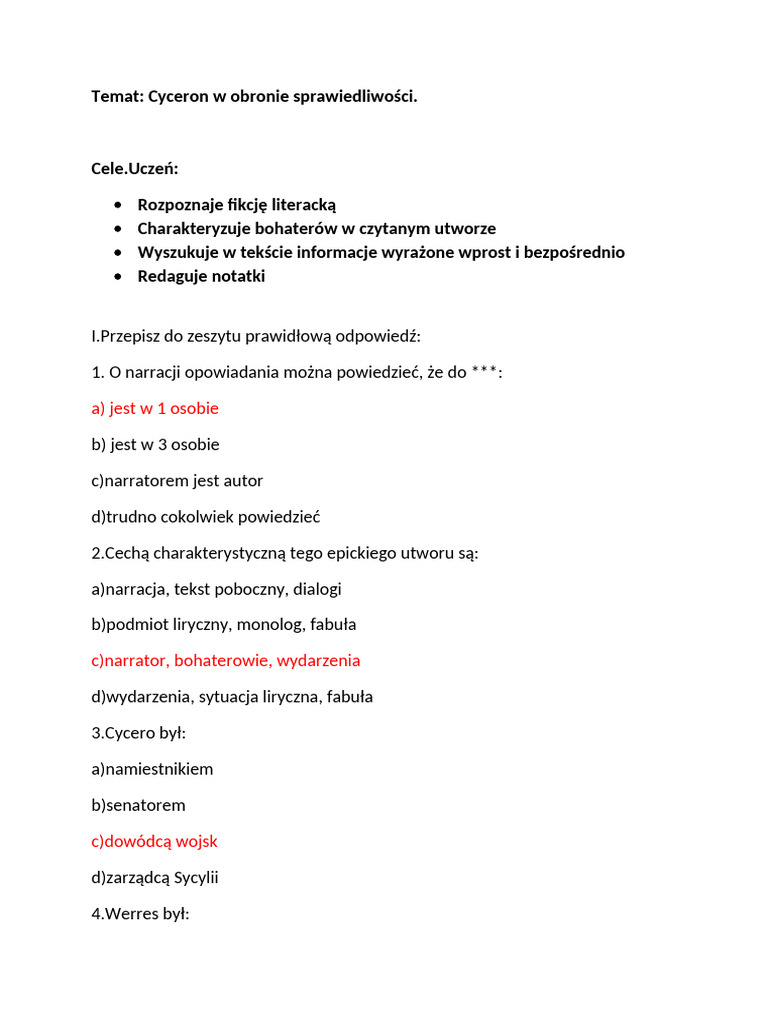 Temat: Cyceron w obronie sprawiedliwości.

Cele.Uczeń:

• Rozpoznaje fikcję literacką
• Charakteryzuje bohaterów w czytanym utworze
• Wyszukuje w tekście informacje wyrażone wprost i bezpośrednio
• Redaguje notatki

I.Przepisz do zeszytu prawidłową odpowiedź:

1. O narracji opowiadania można powiedzieć, że do ***:

a) jest w 1 osobie

b) jest w 3 osobie

c)narratorem jest autor

d)trudno cokolwiek powiedzieć

2.Cechą charakterystyczną tego epickiego utworu są:

a)narracja, tekst poboczny, dialogi

b)podmiot liryczny, monolog, fabuła

c)narrator, bohaterowie, wydarzenia

d)wydarzenia, sytuacja liryczna, fabuła

3.Cycero był:

a)namiestnikiem

b)senatorem

c)dowódcą wojsk

d)zarządcą Sycylii

4.Werres był: